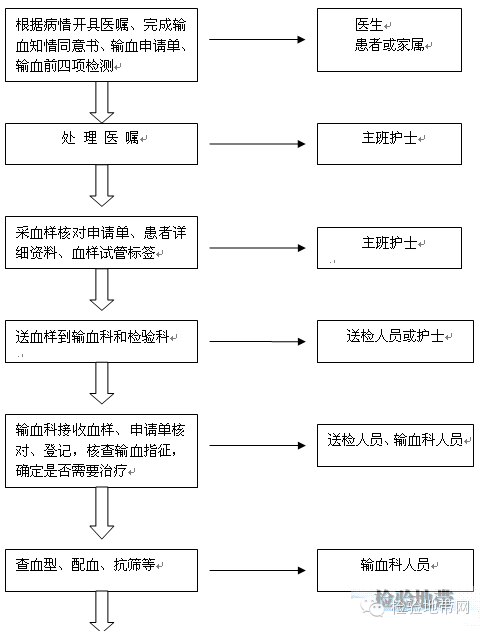 根据病情开具医嘱、完成输血知情同意书、输血申请单、输血前四项检测

医生
患者或家属

处 理 医 嘱

主班护士

采血样核对申请单、患者详细资料、血样试管标签

主班护士

送血样到输血科和检验科

送检人员或护士

输血科接收血样、申请单核对、登记，核查输血指征，确定是否需要治疗

送检人员、输血科人员

查血型、配血、抗筛等

输血科人员

检验地带
检验地带网